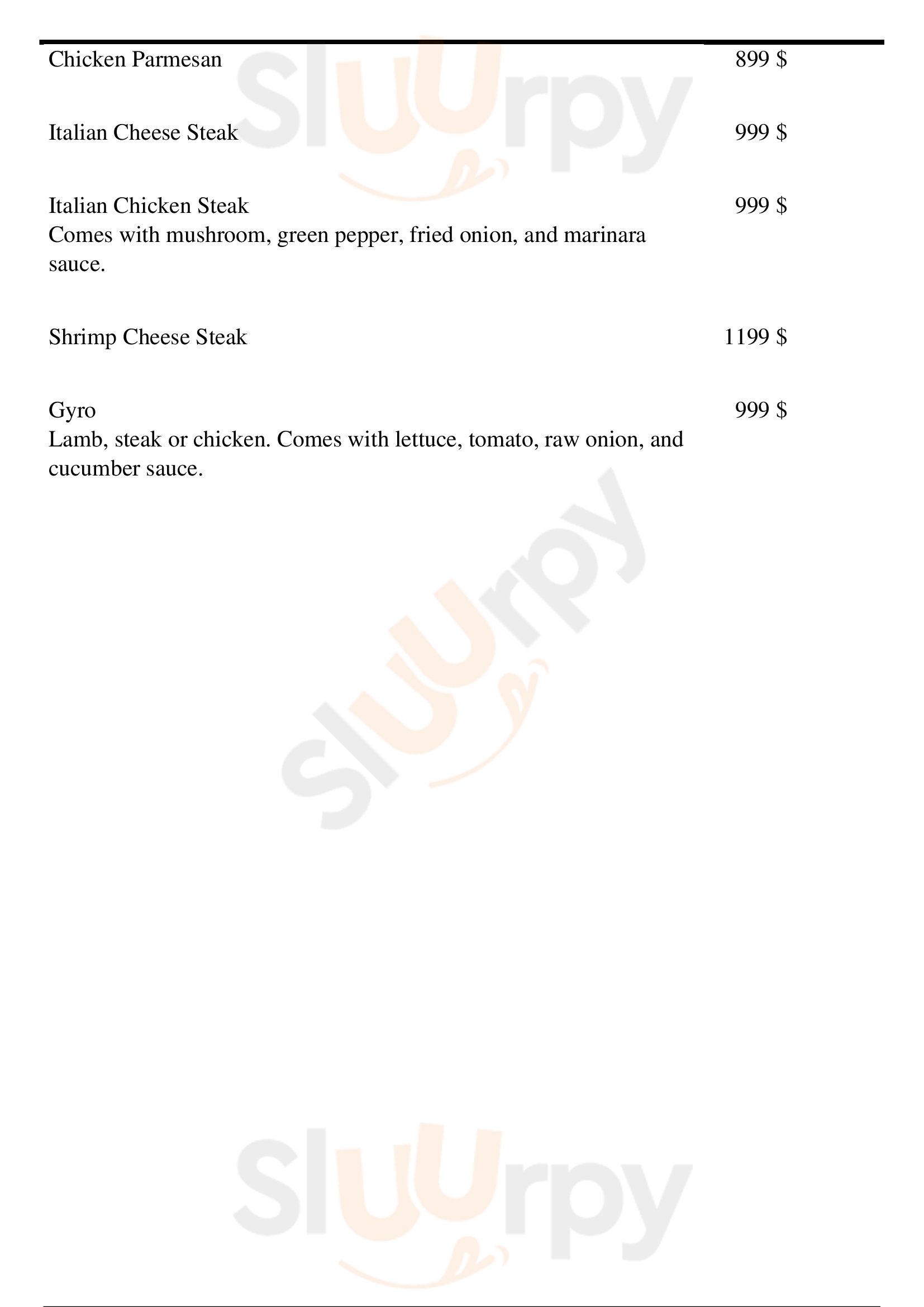 Chicken Parmesan 899 $

Italian Cheese Steak 999 $

Italian Chicken Steak 999 $
Comes with mushroom, green pepper, fried onion, and marinara sauce.

Shrimp Cheese Steak 1199 $

Gyro 999 $
Lamb, steak or chicken. Comes with lettuce, tomato, raw onion, and cucumber sauce.

Sluurpy

Sluurpy

Sluurpy